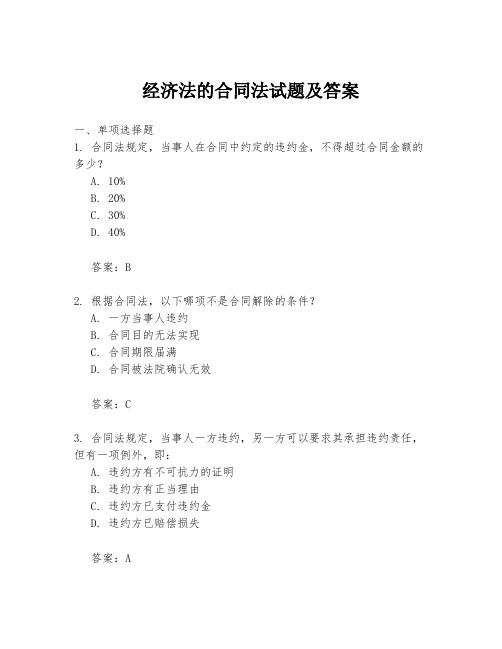 经济法的合同法试题及答案

一、单项选择题

1. 合同法规定，当事人在合同中约定的违约金，不得超过合同金额的多少？

A. 10%

B. 20%

C. 30%

D. 40%

答案：B

2. 根据合同法，以下哪项不是合同解除的条件？

A. 一方当事人违约

B. 合同目的无法实现

C. 合同期限届满

D. 合同被法院确认无效

答案：C

3. 合同法规定，当事人一方违约，另一方可以要求其承担违约责任，但有一项例外，即：

A. 违约方有不可抗力的证明

B. 违约方有正当理由

C. 违约方已支付违约金

D. 违约方已赔偿损失

答案：A